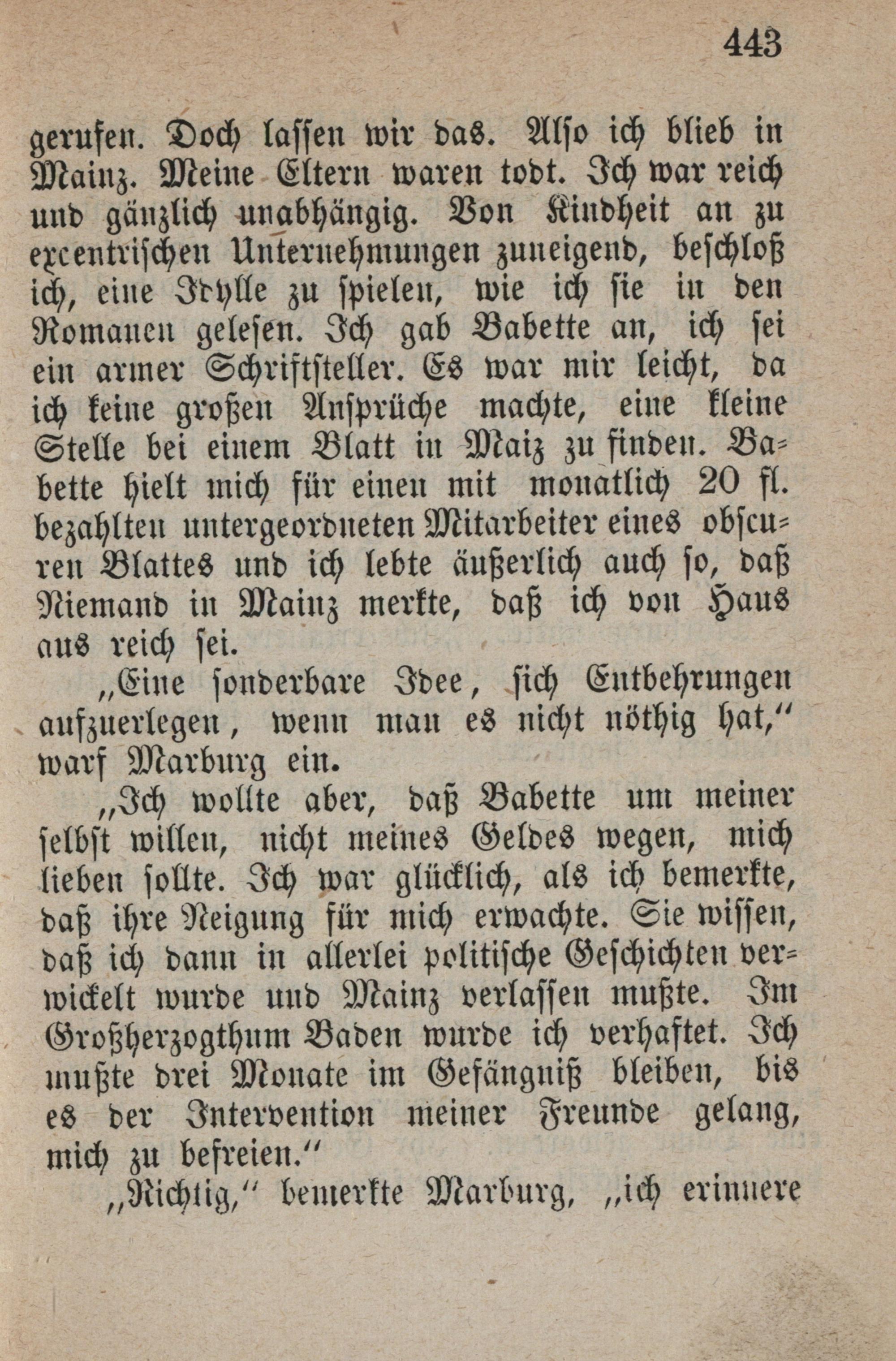 443

gerufen. Doch lassen wir das. Also ich blieb in Mainz. Meine Eltern waren todt. Ich war reich und gänzlich unabhängig. Von Kindheit an zu excentrischen Unternehmungen zuneigend, beschloß ich, eine Idylle zu spielen, wie ich sie in den Romanen gelesen. Ich gab Babette an, ich sei ein armer Schriftsteller. Es war mir leicht, da ich keine großen Ansprüche machte, eine kleine Stelle bei einem Blatt in Maiz zu finden. Babette hielt mich für einen mit monatlich 20 fl. bezahlten untergeordneten Mitarbeiter eines obscuren Blattes und ich lebte äußerlich auch so, daß Niemand in Mainz merkte, daß ich von Haus aus reich sei.

„Eine sonderbare Idee, sich Entbehrungen aufzuerlegen, wenn man es nicht nöthig hat,“ warf Marburg ein.

„Ich wollte aber, daß Babette um meiner selbst willen, nicht meines Geldes wegen, mich lieben sollte. Ich war glücklich, als ich bemerkte, daß ihre Neigung für mich erwachte. Sie wissen, daß ich dann in allerlei politische Geschichten verwickelt wurde und Mainz verlassen mußte. Im Großherzogthum Baden wurde ich verhaftet. Ich mußte drei Monate im Gefängniß bleiben, bis es der Intervention meiner Freunde gelang, mich zu befreien.“

„Richtig,“ bemerkte Marburg, „ich erinnere